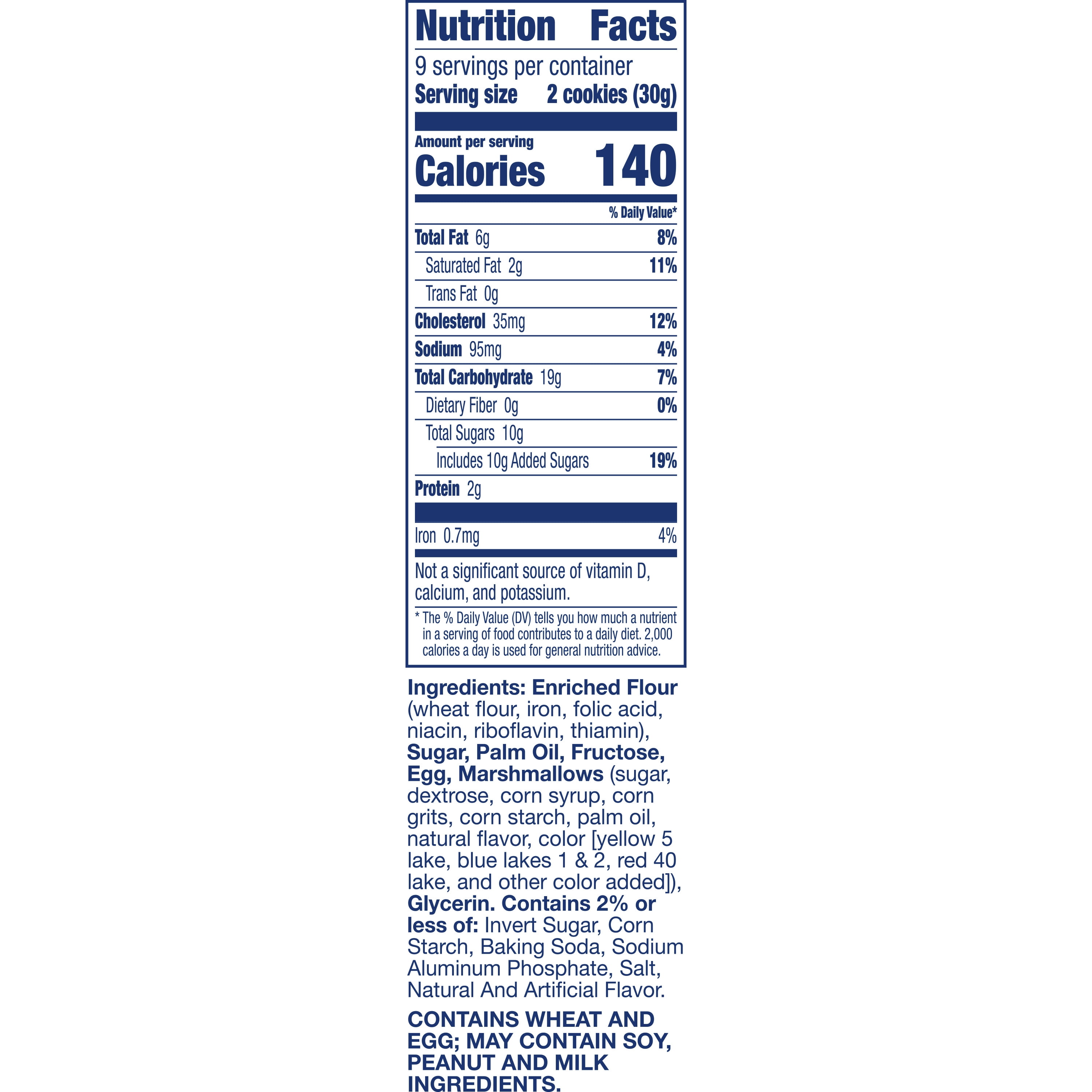 Nutrition Facts

9 servings per container
Serving size 2 cookies (30g)

Amount per serving
Calories 140

% Daily Value*

Total Fat 6g 8%
Saturated Fat 2g 11%
Trans Fat 0g
Cholesterol 35mg 12%
Sodium 95mg 4%
Total Carbohydrate 19g 7%
Dietary Fiber 0g 0%
Total Sugars 10g
Includes 10g Added Sugars 19%
Protein 2g

Iron 0.7mg 4%

Not a significant source of vitamin D, calcium, and potassium.

* The % Daily Value (DV) tells you how much a nutrient in a serving of food contributes to a daily diet. 2,000 calories a day is used for general nutrition advice.

Ingredients: Enriched Flour (wheat flour, iron, folic acid, niacin, riboflavin, thiamin), Sugar, Palm Oil, Fructose, Egg, Marshmallows (sugar, dextrose, corn syrup, corn grits, corn starch, palm oil, natural flavor, color [yellow 5 lake, blue lakes 1 & 2, red 40 lake, and other color added]), Glycerin. Contains 2% or less of: Invert Sugar, Corn Starch, Baking Soda, Sodium Aluminum Phosphate, Salt, Natural And Artificial Flavor.

CONTAINS WHEAT AND EGG; MAY CONTAIN SOY, PEANUT AND MILK INGREDIENTS.